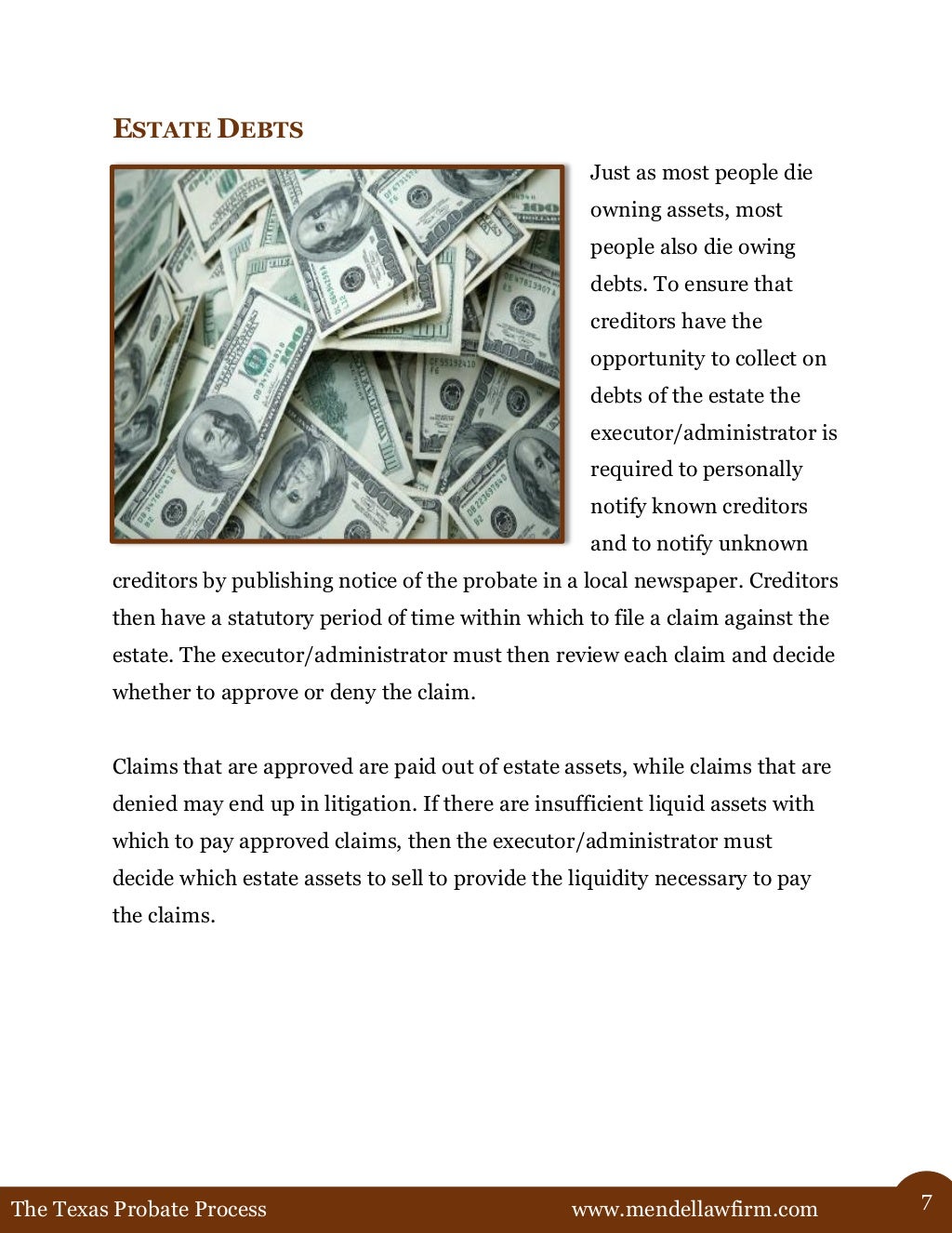 ESTATE DEBTS

Just as most people die owning assets, most people also die owing debts. To ensure that creditors have the opportunity to collect on debts of the estate the executor/administrator is required to personally notify known creditors and to notify unknown creditors by publishing notice of the probate in a local newspaper. Creditors then have a statutory period of time within which to file a claim against the estate. The executor/administrator must then review each claim and decide whether to approve or deny the claim.

Claims that are approved are paid out of estate assets, while claims that are denied may end up in litigation. If there are insufficient liquid assets with which to pay approved claims, then the executor/administrator must decide which estate assets to sell to provide the liquidity necessary to pay the claims.

The Texas Probate Process www.mendellawfirm.com 7